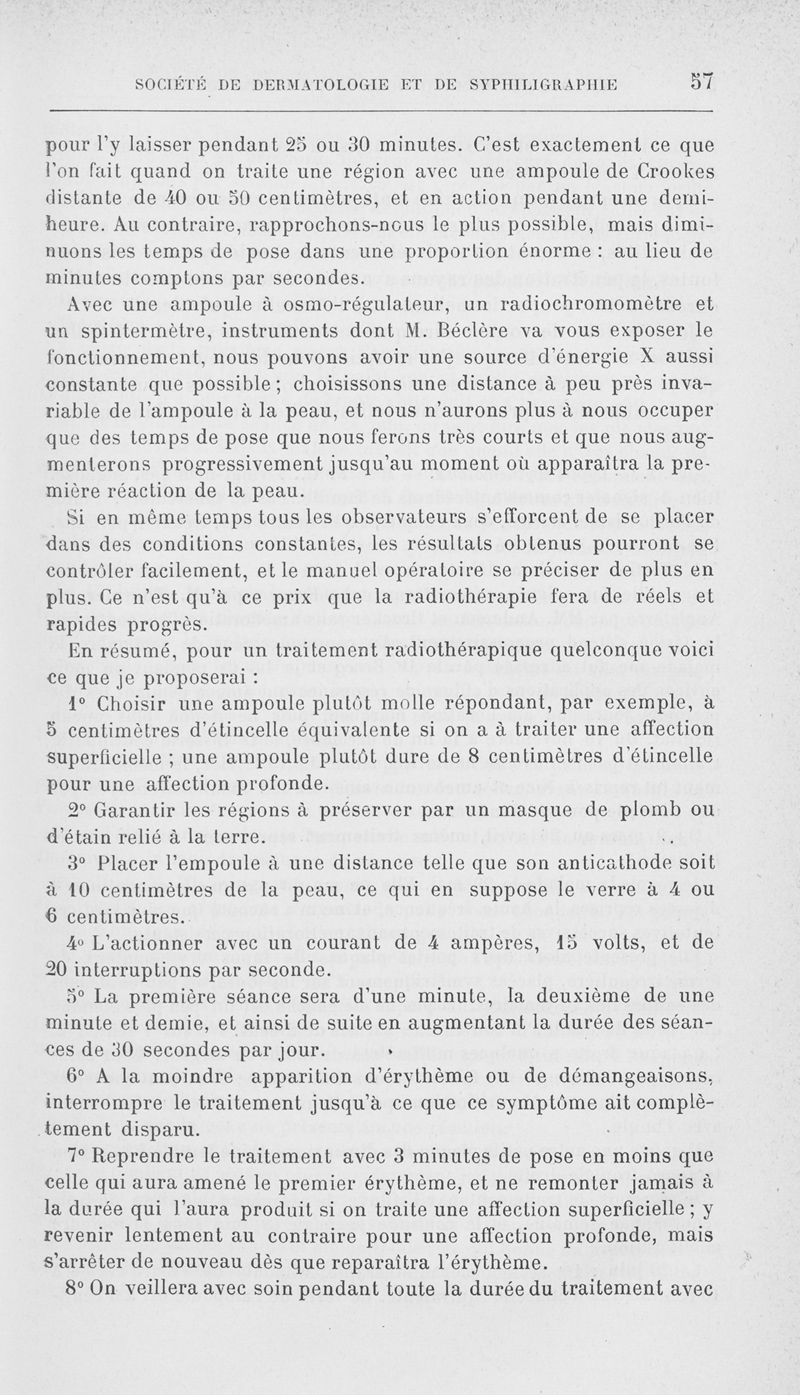 SOCIÉTÉ DE DERMATOLOGIE ET DE SYPHILIGRAPHIE 57

pour l'y laisser pendant 25 ou 30 minutes. C'est exactement ce que l'on fait quand on traite une région avec une ampoule de Crookes distante de 40 ou 50 centimètres, et en action pendant une demi-heure. Au contraire, rapprochons-nous le plus possible, mais diminuons les temps de pose dans une proportion énorme : au lieu de minutes comptons par secondes.

Avec une ampoule à osmo-régulateur, un radiochromomètre et un spintermètre, instruments dont M. Béclère va vous exposer le fonctionnement, nous pouvons avoir une source d'énergie X aussi constante que possible ; choisissons une distance à peu près invariable de l'ampoule à la peau, et nous n'aurons plus à nous occuper que des temps de pose que nous ferons très courts et que nous augmenterons progressivement jusqu'au moment où apparaîtra la première réaction de la peau.

Si en même temps tous les observateurs s'efforcent de se placer dans des conditions constantes, les résultats obtenus pourront se contrôler facilement, et le manuel opératoire se préciser de plus en plus. Ce n'est qu'à ce prix que la radiothérapie fera de réels et rapides progrès.

En résumé, pour un traitement radiothérapique quelconque voici ce que je proposerai :

1° Choisir une ampoule plutôt molle répondant, par exemple, à 5 centimètres d'étincelle équivalente si on a à traiter une affection superficielle ; une ampoule plutôt dure de 8 centimètres d'étincelle pour une affection profonde.

2° Garantir les régions à préserver par un masque de plomb ou d'étain relié à la terre.

3° Placer l'empoule à une distance telle que son anticathode soit à 10 centimètres de la peau, ce qui en suppose le verre à 4 ou 6 centimètres.

4° L'actionner avec un courant de 4 ampères, 15 volts, et de 20 interruptions par seconde.

5° La première séance sera d'une minute, la deuxième de une minute et demie, et ainsi de suite en augmentant la durée des séances de 30 secondes par jour.

6° A la moindre apparition d'érythème ou de démangeaisons, interrompre le traitement jusqu'à ce que ce symptôme ait complètement disparu.

7° Reprendre le traitement avec 3 minutes de pose en moins que celle qui aura amené le premier érythème, et ne remonter jamais à la durée qui l'aura produit si on traite une affection superficielle ; y revenir lentement au contraire pour une affection profonde, mais s'arrêter de nouveau dès que reparaîtra l'érythème.

8° On veillera avec soin pendant toute la durée du traitement avec